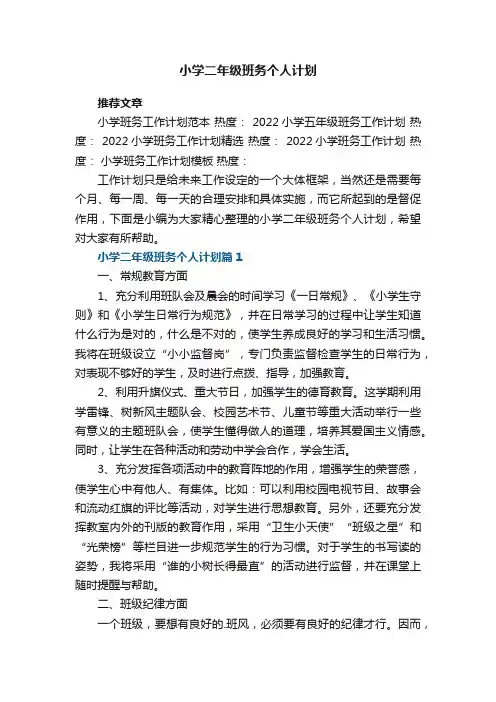 小学二年级班务个人计划

推荐文章

小学班务工作计划范本 热度： 2022小学五年级班务工作计划 热度： 2022小学班务工作计划精选 热度： 2022小学班务工作计划 热度： 小学班务工作计划模板 热度：

工作计划只是给未来工作设定的一个大体框架，当然还是需要每个月、每一周、每一天的合理安排和具体实施，而它所起到的是督促作用，下面是小编为大家精心整理的小学二年级班务个人计划，希望对大家有所帮助。

小学二年级班务个人计划篇1

一、常规教育方面

1、充分利用班队会及晨会的时间学习《一日常规》、《小学生守则》和《小学生日常行为规范》，并在日常学习的过程中让学生知道什么行为是对的，什么是不对的，使学生养成良好的学习和生活习惯。我将在班级设立“小小监督岗”，专门负责监督检查学生的日常行为，对表现不够好的学生，及时进行点拨、指导，加强教育。

2、利用升旗仪式、重大节日，加强学生的德育教育。这学期利用学雷锋、树新风主题队会、校园艺术节、儿童节等重大活动举行一些有意义的主题班队会，使学生懂得做人的道理，培养其爱国主义情感。同时，让学生在各种活动和劳动中学会合作，学会生活。

3、充分发挥各项活动中的教育阵地的作用，增强学生的荣誉感，使学生心中有他人、有集体。比如：可以利用校园电视节目、故事会和流动红旗的评比等活动，对学生进行思想教育。另外，还要充分发挥教室内外的刊版的教育作用，采用“卫生小天使”“班级之星”和“光荣榜”等栏目进一步规范学生的行为习惯。对于学生的书写读的姿势，我将采用“谁的小树长得最直”的活动进行监督，并在课堂上随时提醒与帮助。

二、班级纪律方面

一个班级，要想有良好的.班风，必须要有良好的纪律才行。因而，